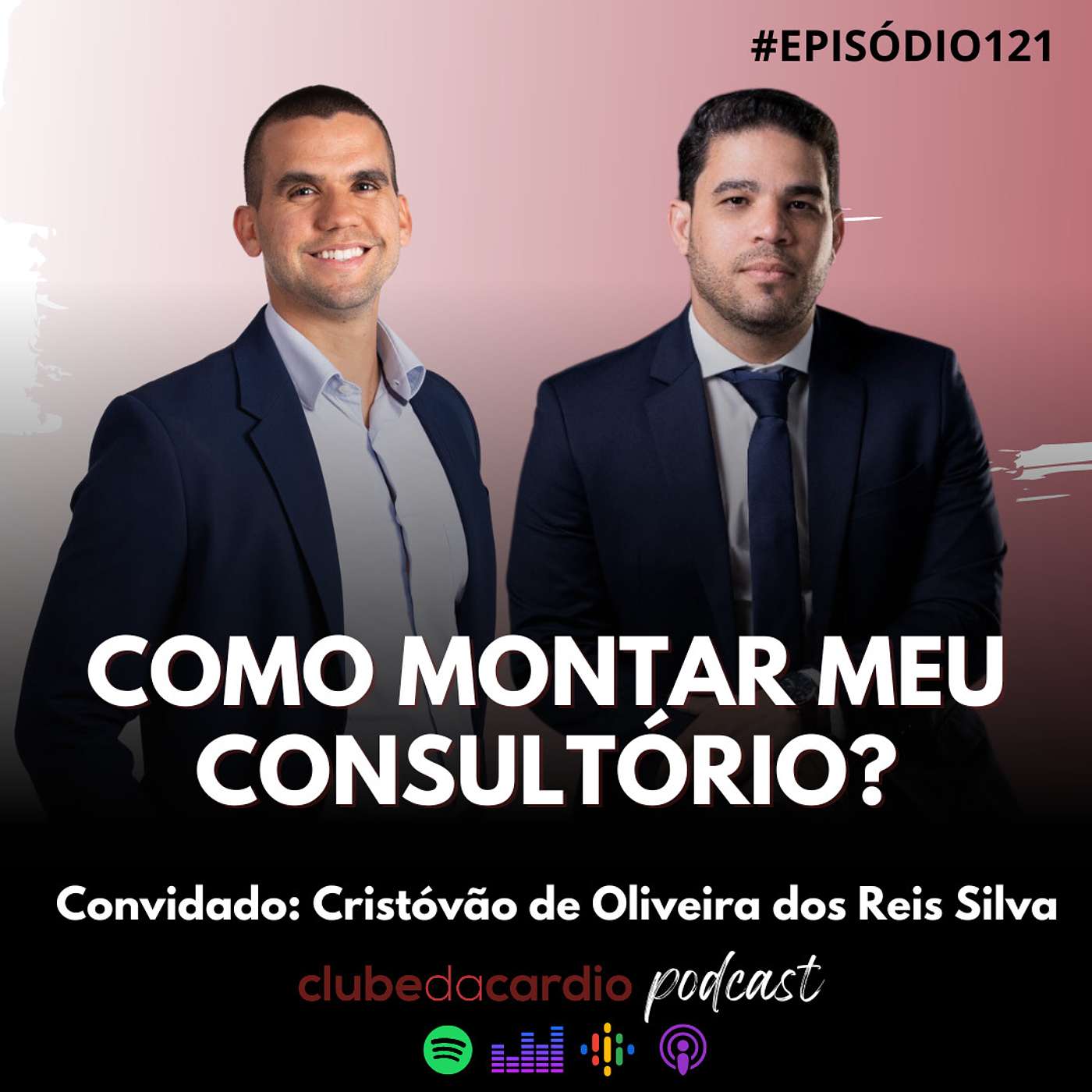 #EPISÓDIO121

COMO MONTAR MEU CONSULTÓRIO?

Convidado: Cristóvão de Oliveira dos Reis Silva

clubedacardio podcast